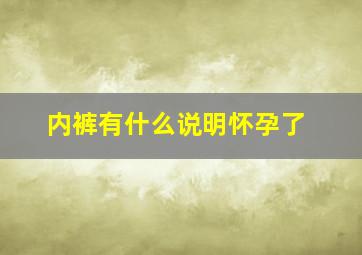 内裤有什么说明怀孕了